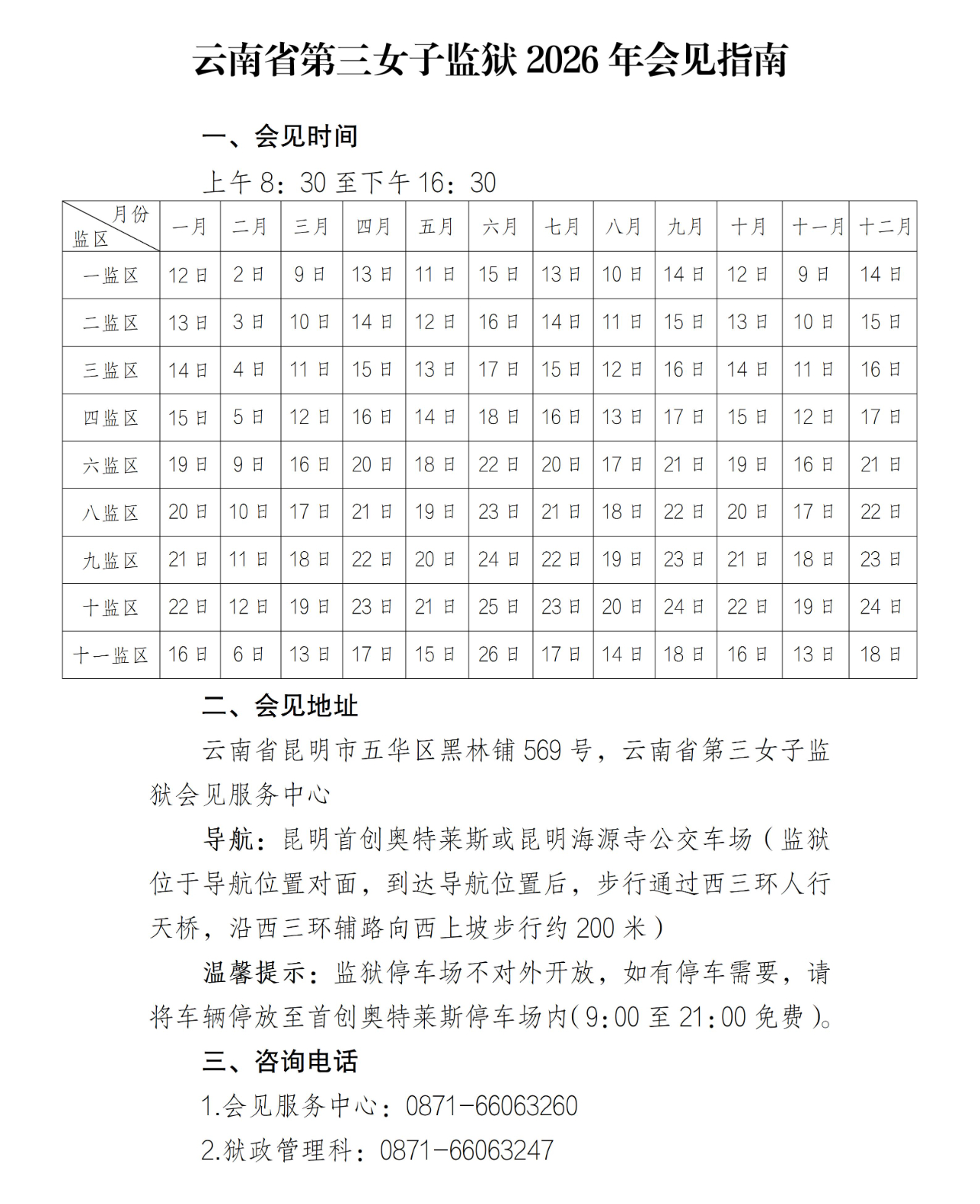 云南省第三女子监狱 2026 年会见指南

一、会见时间

上午 8：30 至下午 16：30

| 月份 监区 | 一月 | 二月 | 三月 | 四月 | 五月 | 六月 | 七月 | 八月 | 九月 | 十月 | 十一月 | 十二月 |
|---|---|---|---|---|---|---|---|---|---|---|---|---|
| 一监区 | 12 日 | 2 日 | 9 日 | 13 日 | 11 日 | 15 日 | 13 日 | 10 日 | 14 日 | 12 日 | 9 日 | 14 日 |
| 二监区 | 13 日 | 3 日 | 10 日 | 14 日 | 12 日 | 16 日 | 14 日 | 11 日 | 15 日 | 13 日 | 10 日 | 15 日 |
| 三监区 | 14 日 | 4 日 | 11 日 | 15 日 | 13 日 | 17 日 | 15 日 | 12 日 | 16 日 | 14 日 | 11 日 | 16 日 |
| 四监区 | 15 日 | 5 日 | 12 日 | 16 日 | 14 日 | 18 日 | 16 日 | 13 日 | 17 日 | 15 日 | 12 日 | 17 日 |
| 六监区 | 19 日 | 9 日 | 16 日 | 20 日 | 18 日 | 22 日 | 20 日 | 17 日 | 21 日 | 19 日 | 16 日 | 21 日 |
| 八监区 | 20 日 | 10 日 | 17 日 | 21 日 | 19 日 | 23 日 | 21 日 | 18 日 | 22 日 | 20 日 | 17 日 | 22 日 |
| 九监区 | 21 日 | 11 日 | 18 日 | 22 日 | 20 日 | 24 日 | 22 日 | 19 日 | 23 日 | 21 日 | 18 日 | 23 日 |
| 十监区 | 22 日 | 12 日 | 19 日 | 23 日 | 21 日 | 25 日 | 23 日 | 20 日 | 24 日 | 22 日 | 19 日 | 24 日 |
| 十一监区 | 16 日 | 6 日 | 13 日 | 17 日 | 15 日 | 26 日 | 17 日 | 14 日 | 18 日 | 16 日 | 13 日 | 18 日 |

二、会见地址

云南省昆明市五华区黑林铺 569 号，云南省第三女子监狱会见服务中心

导航：昆明首创奥特莱斯或昆明海源寺公交车场（监狱位于导航位置对面，到达导航位置后，步行通过西三环人行天桥，沿西三环辅路向西上坡步行约 200 米）

温馨提示：监狱停车场不对外开放，如有停车需要，请将车辆停放至首创奥特莱斯停车场内（9:00 至 21:00 免费）。

三、咨询电话

1.会见服务中心：0871-66063260

2.狱政管理科：0871-66063247